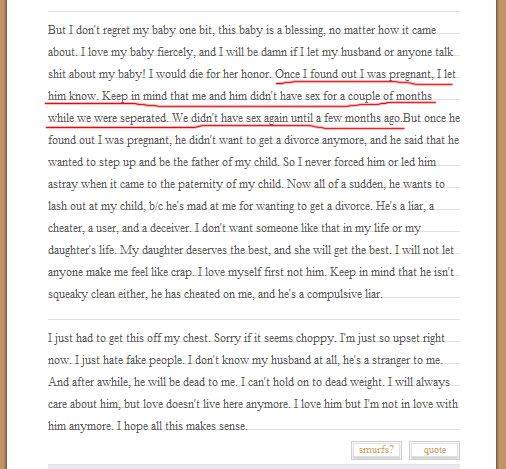 But I don't regret my baby one bit, this baby is a blessing, no matter how it came about. I love my baby fiercely, and I will be damn if I let my husband or anyone talk shit about my baby! I would die for her honor. Once I found out I was pregnant, I let him know. Keep in mind that me and him didn't have sex for a couple of months while we were seperated. We didn't have sex again until a few months ago.But once he found out I was pregnant, he didn't want to get a divorce anymore, and he said that he wanted to step up and be the father of my child. So I never forced him or led him astray when it came to the paternity of my child. Now all of a sudden, he wants to lash out at my child, b/c he's mad at me for wanting to get a divorce. He's a liar, a cheater, a user, and a deceiver. I don't want someone like that in my life or my daughter's life. My daughter deserves the best, and she will get the best. I will not let anyone make me feel like crap. I love myself first not him. Keep in mind that he isn't squeaky clean either, he has cheated on me, and he's a compulsive liar.

I just had to get this off my chest. Sorry if it seems choppy. I'm just so upset right now. I just hate fake people. I don't know my husband at all, he's a stranger to me. And after awhile, he will be dead to me. I can't hold on to dead weight. I will always care about him, but love doesn't live here anymore. I love him but I'm not in love with him anymore. I hope all this makes sense.

smurfs? quote